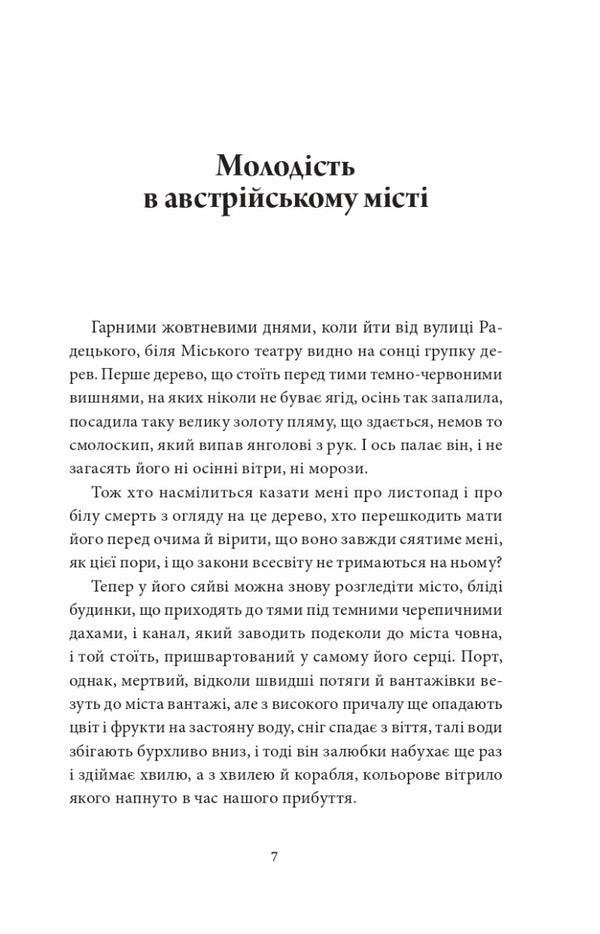 Молодість в австрійському місті

Гарними жовтневими днями, коли йти від вулиці Радецького, біля Міського театру видно на сонці групку дерев. Перше дерево, що стоїть перед тими темно-червоними вишнями, на яких ніколи не буває ягід, осінь так запалила, посадила таку велику золоту пляму, що здається, немов то смолоскип, який випав янголові з рук. І ось палає він, і не загасять його ні осінні вітри, ні морози.

Тож хто насмілиться казати мені про листопад і про білу смерть з огляду на це дерево, хто перешкодить мати його перед очима й вірити, що воно завжди сяятиме мені, як цієї пори, і що закони всесвіту не тримаються на ньому?

Тепер у його сяйві можна знову розгледіти місто, бліді будинки, що приходять до тями під темними черепичними дахами, і канал, який заводить подеколи до міста човна, і той стоїть, пришвартований у самому його серці. Порт, однак, мертвий, відколи швидші потяги й вантажівки везуть до міста вантажі, але з високого причалу ще опадають цвіт і фрукти на застояну воду, сніг спадає з віття, талі води збігають бурхливо вниз, і тоді він залюбки набухає ще раз і здіймає хвилю, а з хвилею й корабля, кольорове вітрило якого напнуто в час нашого прибуття.

7